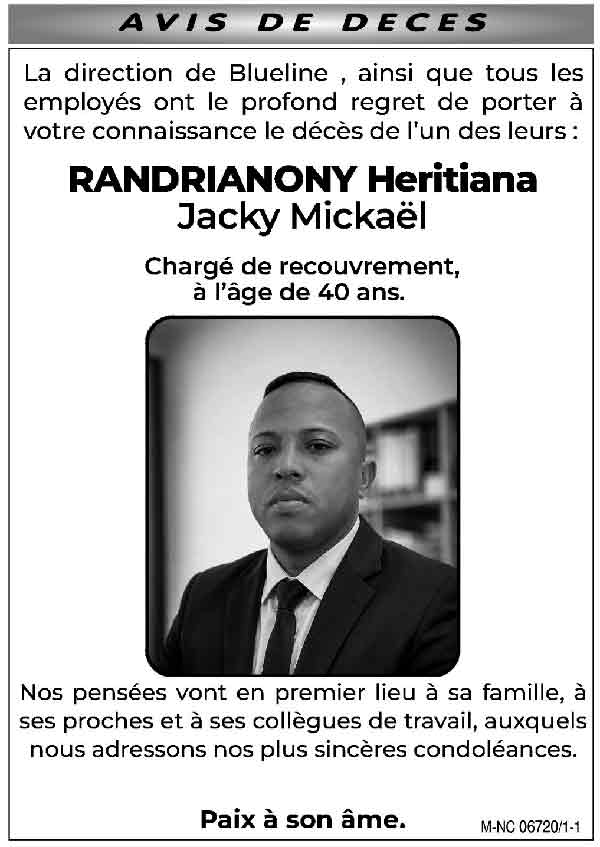 AVIS DE DECES

La direction de Blueline , ainsi que tous les employés ont le profond regret de porter à votre connaissance le décès de l'un des leurs :

RANDRIANONY Heritiana
Jacky Mickaël

Chargé de recouvrement,
à l'âge de 40 ans.

Nos pensées vont en premier lieu à sa famille, à ses proches et à ses collègues de travail, auxquels nous adressons nos plus sincères condoléances.

Paix à son âme.

M-NC 06720/1-1